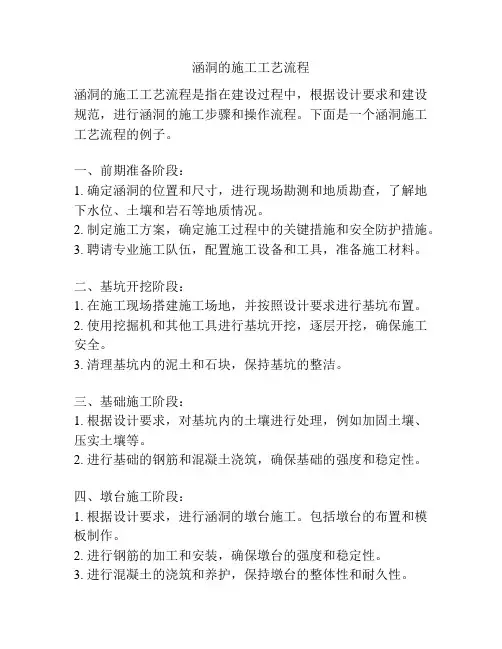 涵洞的施工工艺流程

涵洞的施工工艺流程是指在建设过程中，根据设计要求和建设规范，进行涵洞的施工步骤和操作流程。下面是一个涵洞施工工艺流程的例子。

一、前期准备阶段：
1. 确定涵洞的位置和尺寸，进行现场勘测和地质勘查，了解地下水位、土壤和岩石等地质情况。
2. 制定施工方案，确定施工过程中的关键措施和安全防护措施。
3. 聘请专业施工队伍，配置施工设备和工具，准备施工材料。

二、基坑开挖阶段：
1. 在施工现场搭建施工场地，并按照设计要求进行基坑布置。
2. 使用挖掘机和其他工具进行基坑开挖，逐层开挖，确保施工安全。
3. 清理基坑内的泥土和石块，保持基坑的整洁。

三、基础施工阶段：
1. 根据设计要求，对基坑内的土壤进行处理，例如加固土壤、压实土壤等。
2. 进行基础的钢筋和混凝土浇筑，确保基础的强度和稳定性。

四、墩台施工阶段：
1. 根据设计要求，进行涵洞的墩台施工。包括墩台的布置和模板制作。
2. 进行钢筋的加工和安装，确保墩台的强度和稳定性。
3. 进行混凝土的浇筑和养护，保持墩台的整体性和耐久性。